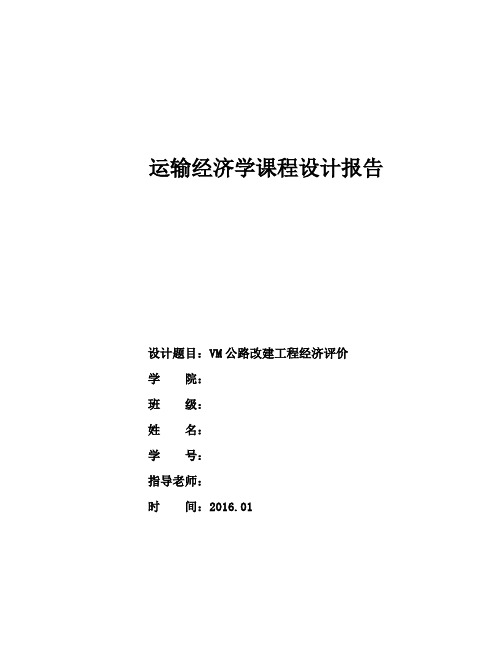 运输经济学课程设计报告

设计题目：VM 公路改建工程经济评价

学　　院：

班　　级：

姓　　名：

学　　号：

指导老师：

时　　间：2016.01